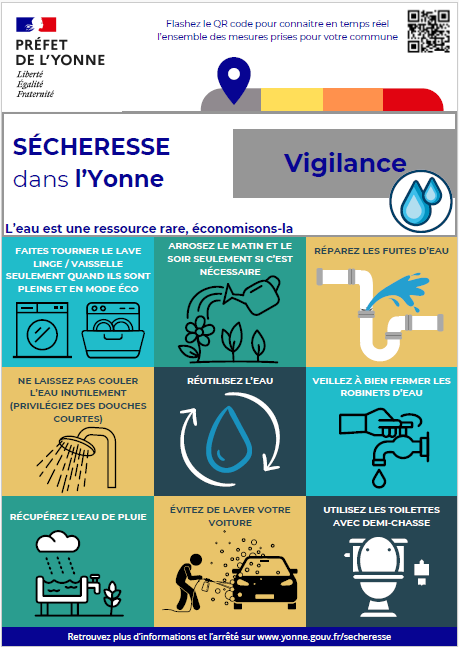 PRÉFET
DE L'YONNE
Liberté
Égalité
Fraternité

Flashez le QR code pour connaitre en temps réel l'ensemble des mesures prises pour votre commune

SÉCHERESSE
dans l'Yonne

Vigilance

L'eau est une ressource rare, économisons-la

FAITES TOURNER LE LAVE LINGE / VAISSELLE SEULEMENT QUAND ILS SONT PLEINS ET EN MODE ÉCO

ARROSEZ LE MATIN ET LE SOIR SEULEMENT SI C'EST NÉCESSAIRE

RÉPAREZ LES FUITES D'EAU

NE LAISSEZ PAS COULER L'EAU INUTILEMENT (PRIVILÉGIEZ DES DOUCHES COURTES)

RÉUTILISEZ L'EAU

VEILLEZ À BIEN FERMER LES ROBINETS D'EAU

RÉCUPÉREZ L'EAU DE PLUIE

ÉVITEZ DE LAVER VOTRE VOITURE

UTILISEZ LES TOILETTES AVEC DEMI-CHASSE

Retrouvez plus d'informations et l'arrêté sur www.yonne.gouv.fr/secheresse